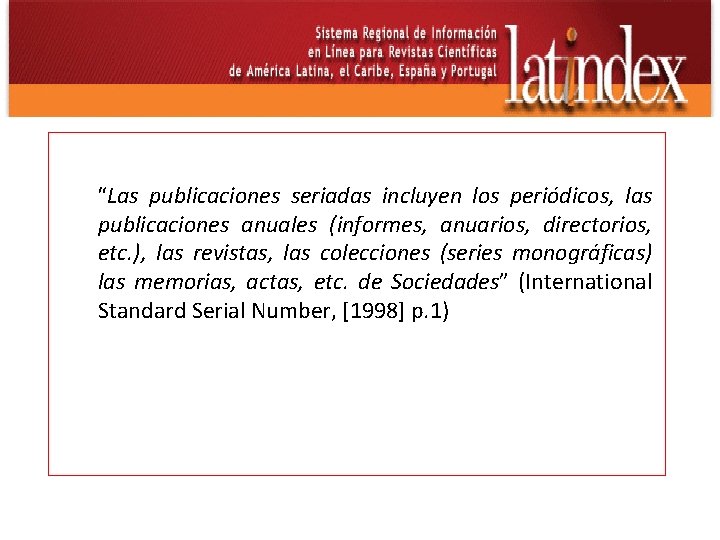 Sistema Regional de Información
en Línea para Revistas Científicas
de América Latina, el Caribe, España y Portugal

latindex

"Las publicaciones seriadas incluyen los periódicos, las publicaciones anuales (informes, anuarios, directorios, etc.), las revistas, las colecciones (series monográficas) las memorias, actas, etc. de Sociedades" (International Standard Serial Number, [1998] p.1)